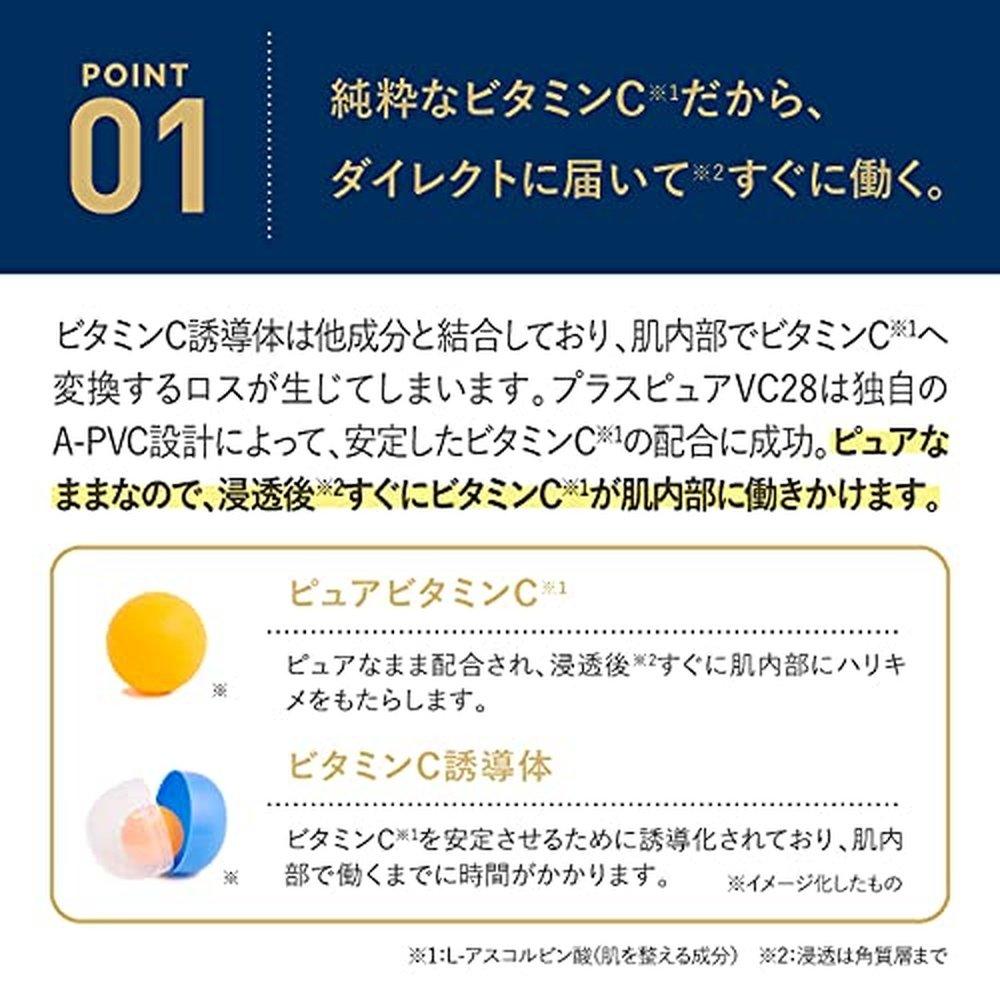 POINT
01

純粋なビタミンC※1だから、ダイレクトに届いて※2すぐに働く。

ビタミンC誘導体は他成分と結合しており、肌内部でビタミンC※1へ変換するロスが生じてしまいます。プラスピュアVC28は独自のA-PVC設計によって、安定したビタミンC※1の配合に成功。ピュアなままなので、浸透後※2すぐにビタミンC※1が肌内部に働きかけます。

※

ピュアビタミンC※1

ピュアなまま配合され、浸透後※2すぐに肌内部にハリキメをもたらします。

※

ビタミンC誘導体

ビタミンC※1を安定させるために誘導化されており、肌内部で働くまでに時間がかかります。

※イメージ化したもの

※1:L-アスコルビン酸(肌を整える成分)　※2:浸透は角質層まで